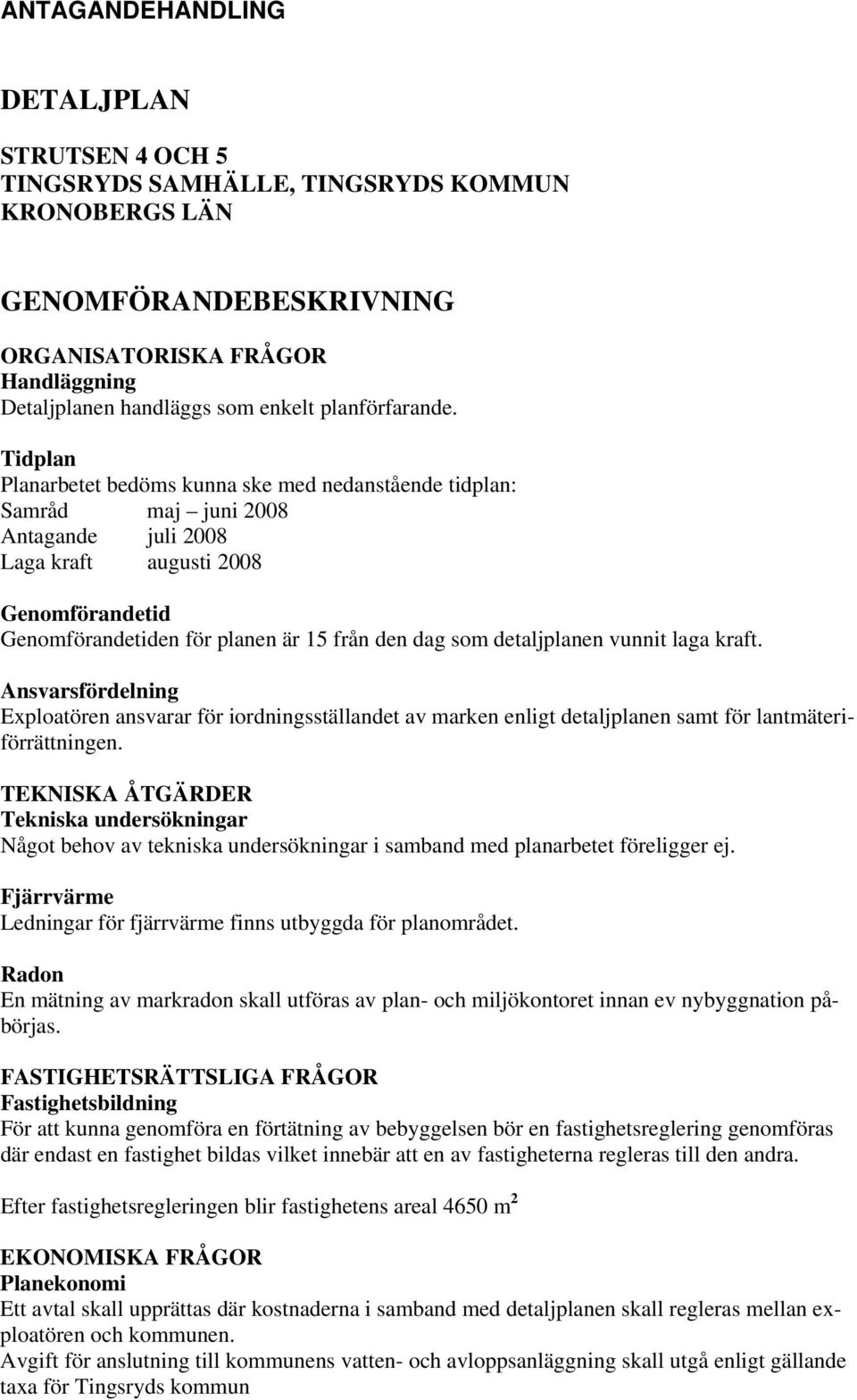 ANTAGANDEHANDLING

DETALJPLAN

STRUTSEN 4 OCH 5
TINGSRYDS SAMHÄLLE, TINGSRYDS KOMMUN
KRONOBERGS LÄN

GENOMFÖRANDEBESKRIVNING

ORGANISATORISKA FRÅGOR
Handläggning
Detaljplanen handläggs som enkelt planförfarande.

Tidplan
Planarbetet bedöms kunna ske med nedanstående tidplan:
Samråd maj – juni 2008
Antagande juli 2008
Laga kraft augusti 2008

Genomförandetid
Genomförandetiden för planen är 15 från den dag som detaljplanen vunnit laga kraft.

Ansvarsfördelning
Exploatören ansvarar för iordningsställandet av marken enligt detaljplanen samt för lantmäteriförrättningen.

TEKNISKA ÅTGÄRDER
Tekniska undersökningar
Något behov av tekniska undersökningar i samband med planarbetet föreligger ej.

Fjärrvärme
Ledningar för fjärrvärme finns utbyggda för planområdet.

Radon
En mätning av markradon skall utföras av plan- och miljökontoret innan ev nybyggnation påbörjas.

FASTIGHETSRÄTTSLIGA FRÅGOR
Fastighetsbildning
För att kunna genomföra en förtätning av bebyggelsen bör en fastighetsreglering genomföras där endast en fastighet bildas vilket innebär att en av fastigheterna regleras till den andra.

Efter fastighetsregleringen blir fastighetens areal 4650 $m^2$

EKONOMISKA FRÅGOR
Planekonomi
Ett avtal skall upprättas där kostnaderna i samband med detaljplanen skall regleras mellan exploatören och kommunen.
Avgift för anslutning till kommunens vatten- och avloppsanläggning skall utgå enligt gällande taxa för Tingsryds kommun